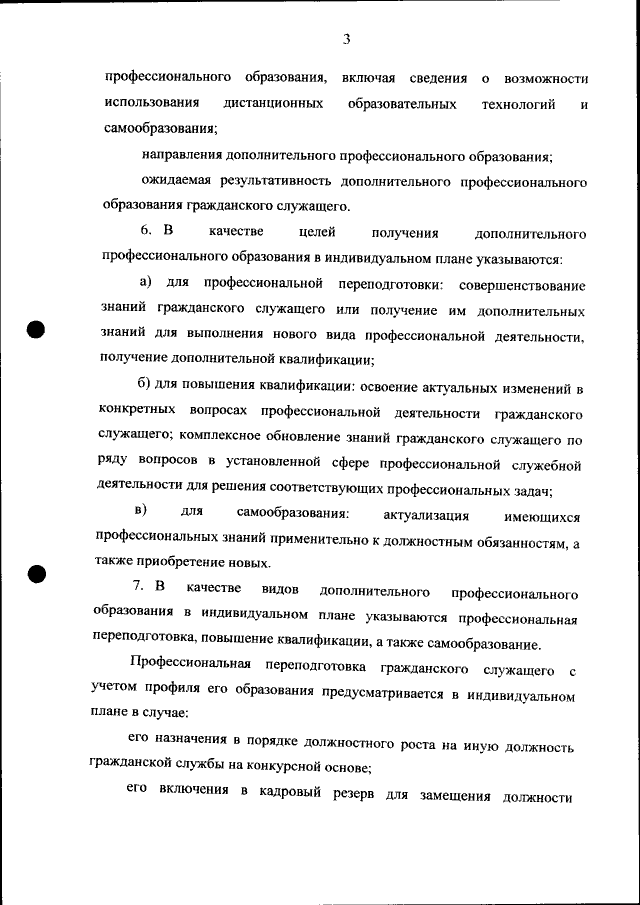 3

профессионального образования, включая сведения о возможности использования дистанционных образовательных технологий и самообразования;

направления дополнительного профессионального образования;

ожидаемая результативность дополнительного профессионального образования гражданского служащего.

6. В качестве целей получения дополнительного профессионального образования в индивидуальном плане указываются:

а) для профессиональной переподготовки: совершенствование знаний гражданского служащего или получение им дополнительных знаний для выполнения нового вида профессиональной деятельности, получение дополнительной квалификации;

б) для повышения квалификации: освоение актуальных изменений в конкретных вопросах профессиональной деятельности гражданского служащего; комплексное обновление знаний гражданского служащего по ряду вопросов в установленной сфере профессиональной служебной деятельности для решения соответствующих профессиональных задач;

в) для самообразования: актуализация имеющихся профессиональных знаний применительно к должностным обязанностям, а также приобретение новых.

7. В качестве видов дополнительного профессионального образования в индивидуальном плане указываются профессиональная переподготовка, повышение квалификации, а также самообразование.

Профессиональная переподготовка гражданского служащего с учетом профиля его образования предусматривается в индивидуальном плане в случае:

его назначения в порядке должностного роста на иную должность гражданской службы на конкурсной основе;

его включения в кадровый резерв для замещения должности